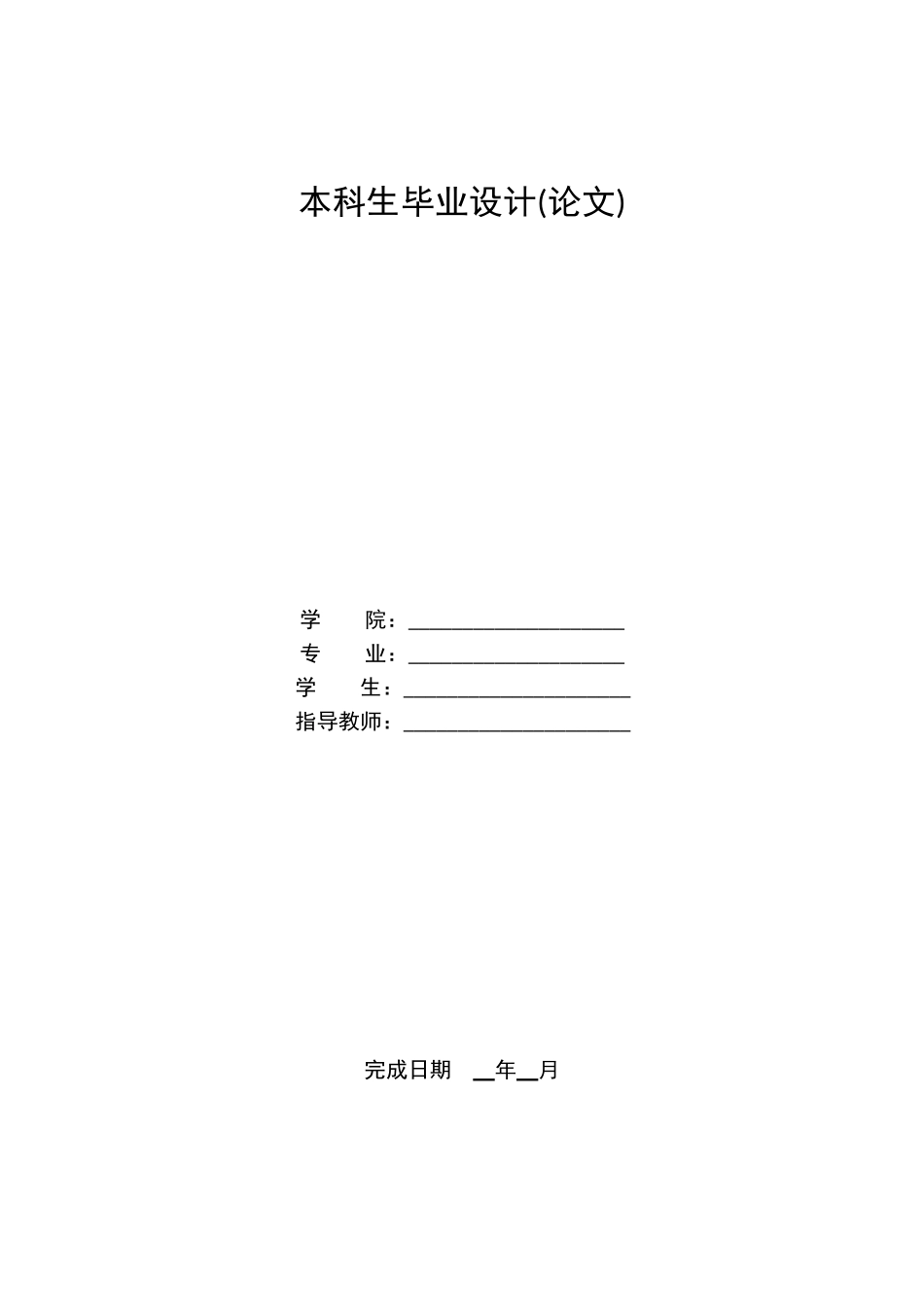 本科生毕业设计(论文)

学　　院：____________________
专　　业：____________________
学　　生：____________________
指导教师：____________________

完成日期　__年__月